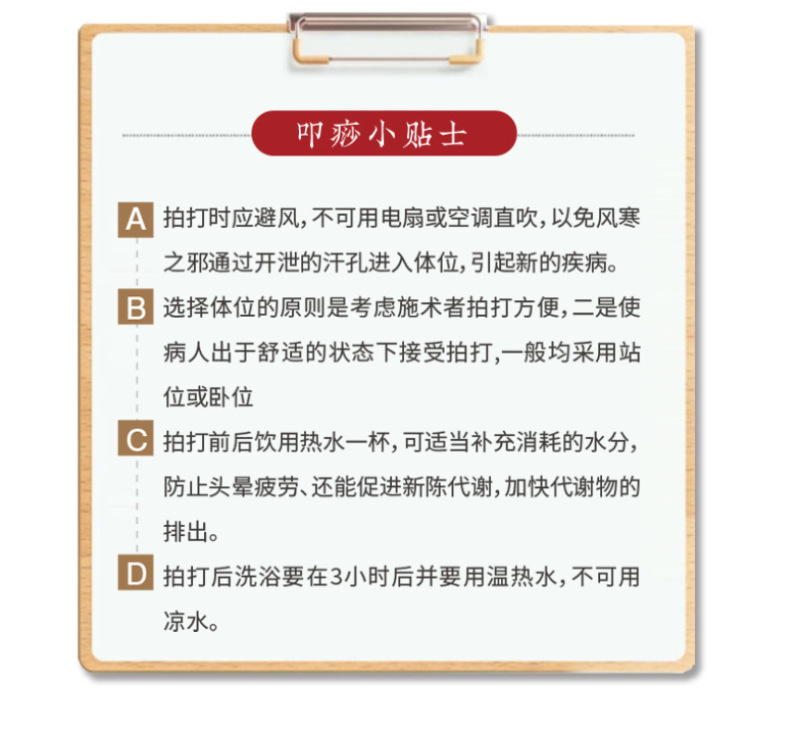 叩痧小贴士

A 拍打时应避风，不可用电扇或空调直吹，以免风寒之邪通过开泄的汗孔进入体位，引起新的疾病。

B 选择体位的原则是考虑施术者拍打方便，二是使病人出于舒适的状态下接受拍打,一般均采用站位或卧位

C 拍打前后饮用热水一杯，可适当补充消耗的水分，防止头晕疲劳、还能促进新陈代谢，加快代谢物的排出。

D 拍打后洗浴要在3小时后并要用温热水，不可用凉水。